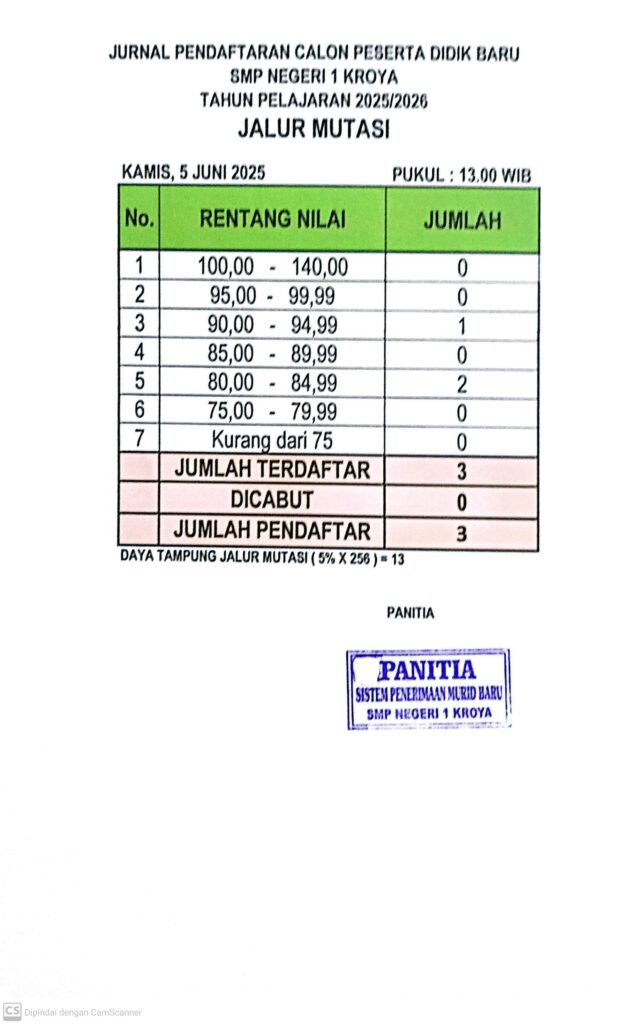 JURNAL PENDAFTARAN CALON PESERTA DIDIK BARU
SMP NEGERI 1 KROYA
TAHUN PELAJARAN 2025/2026
JALUR MUTASI

KAMIS, 5 JUNI 2025 PUKUL : 13.00 WIB

| No. | RENTANG NILAI | JUMLAH |
|---|---|---|
| 1 | 100,00 - 140,00 | 0 |
| 2 | 95,00 - 99,99 | 0 |
| 3 | 90,00 - 94,99 | 1 |
| 4 | 85,00 - 89,99 | 0 |
| 5 | 80,00 - 84,99 | 2 |
| 6 | 75,00 - 79,99 | 0 |
| 7 | Kurang dari 75 | 0 |
| | JUMLAH TERDAFTAR | 3 |
| | DICABUT | 0 |
| | JUMLAH PENDAFTAR | 3 |

DAYA TAMPUNG JALUR MUTASI ( 5% X 256 ) = 13

PANITIA

PANITIA
SISTEM PENERIMAAN MURID BARU
SMP NEGERI 1 KROYA

CS Dipindai dengan CamScanner